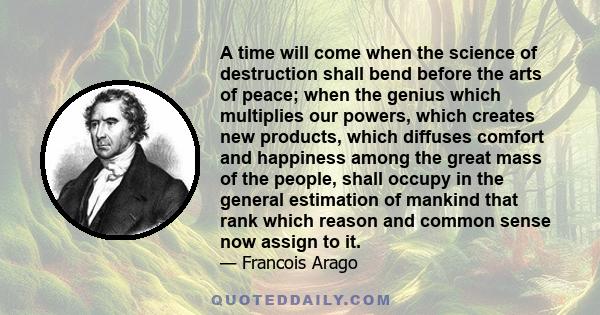 A time will come when the science of destruction shall bend before the arts of peace; when the genius which multiplies our powers, which creates new products, which diffuses comfort and happiness among the great mass of the people, shall occupy in the general estimation of mankind that rank which reason and common sense now assign to it.

— Francois Arago

QUOTEDDAILY.COM